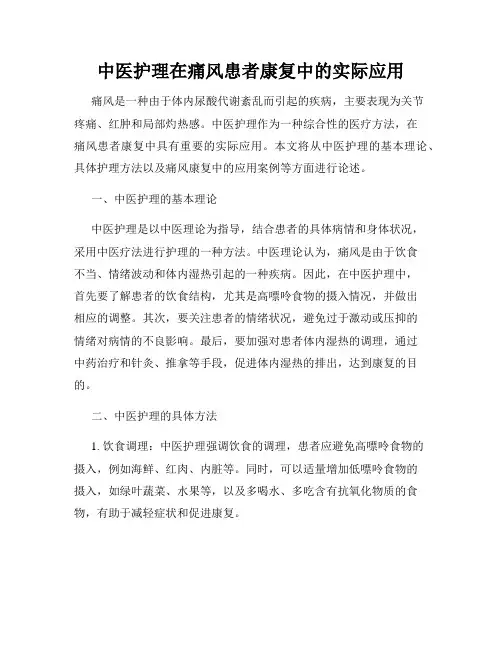 中医护理在痛风患者康复中的实际应用

痛风是一种由于体内尿酸代谢紊乱而引起的疾病，主要表现为关节疼痛、红肿和局部灼热感。中医护理作为一种综合性的医疗方法，在痛风患者康复中具有重要的实际应用。本文将从中医护理的基本理论、具体护理方法以及痛风康复中的应用案例等方面进行论述。

一、中医护理的基本理论

中医护理是以中医理论为指导，结合患者的具体病情和身体状况，采用中医疗法进行护理的一种方法。中医理论认为，痛风是由于饮食不当、情绪波动和体内湿热引起的一种疾病。因此，在中医护理中，首先要了解患者的饮食结构，尤其是高嘌呤食物的摄入情况，并做出相应的调整。其次，要关注患者的情绪状况，避免过于激动或压抑的情绪对病情的不良影响。最后，要加强对患者体内湿热的调理，通过中药治疗和针灸、推拿等手段，促进体内湿热的排出，达到康复的目的。

二、中医护理的具体方法

1. 饮食调理：中医护理强调饮食的调理，患者应避免高嘌呤食物的摄入，例如海鲜、红肉、内脏等。同时，可以适量增加低嘌呤食物的摄入，如绿叶蔬菜、水果等，以及多喝水、多吃含有抗氧化物质的食物，有助于减轻症状和促进康复。